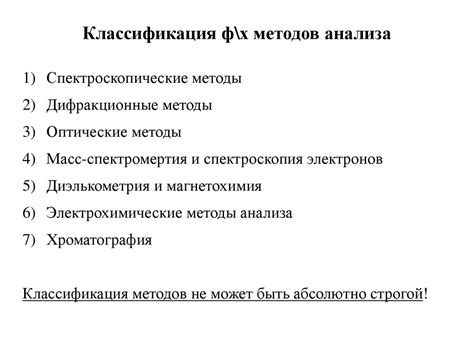 Классификация ф\х методов анализа

1) Спектроскопические методы
2) Дифракционные методы
3) Оптические методы
4) Масс-спектромертия и спектроскопия электронов
5) Диэлькометрия и магнетохимия
6) Электрохимические методы анализа
7) Хроматография

Классификация методов не может быть абсолютно строгой!